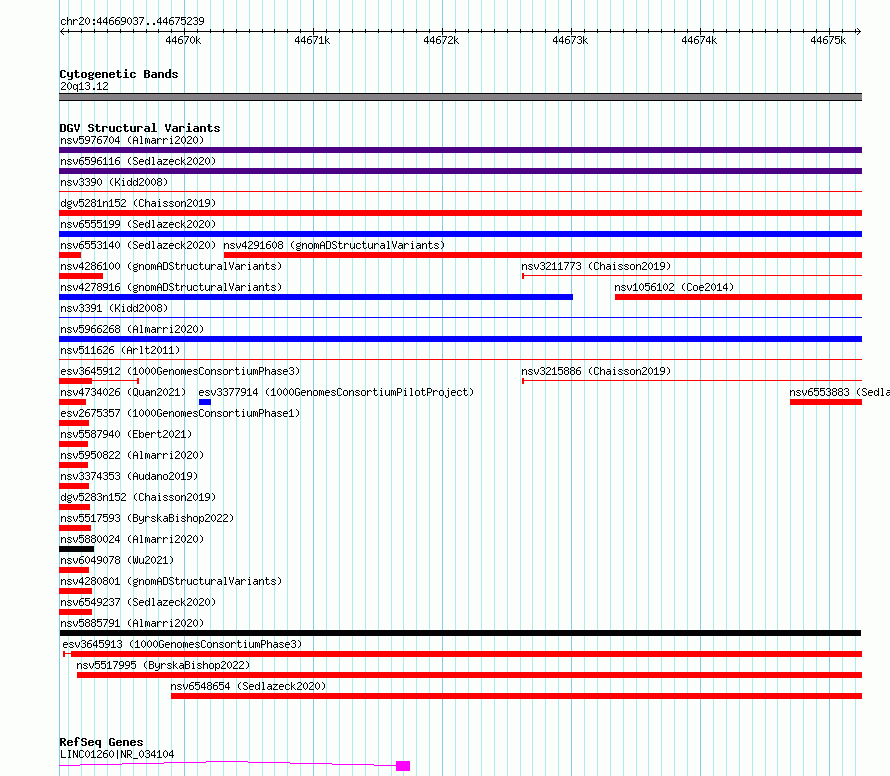 chr20:44669037..44675239

44670k
44671k
44672k
44673k
44674k
44675k

Cytogenetic Bands
20q13.12

DGV Structural Variants
nsv5976704 (Almarri2020)
nsv6596116 (Sedlazeck2020)
nsv3390 (Kidd2008)
dgv5281n152 (Chaisson2019)
nsv6555199 (Sedlazeck2020)
nsv6553140 (Sedlazeck2020) nsv4291608 (gnomADStructuralVariants)
nsv4286100 (gnomADStructuralVariants) nsv3211773 (Chaisson2019)
nsv4278916 (gnomADStructuralVariants) nsv1056102 (Coe2014)
nsv3391 (Kidd2008)
nsv5966268 (Almarri2020)
nsv511626 (Arlt2011)
esv3645912 (1000GenomesConsortiumPhase3) nsv3215886 (Chaisson2019)
nsv4734026 (Quan2021) esv3377914 (1000GenomesConsortiumPilotProject) nsv6553883 (Sedla
esv2675357 (1000GenomesConsortiumPhase1)
nsv5587940 (Ebert2021)
nsv5950822 (Almarri2020)
nsv3374353 (Audano2019)
dgv5283n152 (Chaisson2019)
nsv5517593 (ByrskaBishop2022)
nsv5880024 (Almarri2020)
nsv6049078 (Wu2021)
nsv4280801 (gnomADStructuralVariants)
nsv6549237 (Sedlazeck2020)
nsv5885791 (Almarri2020)
esv3645913 (1000GenomesConsortiumPhase3)
nsv5517995 (ByrskaBishop2022)
nsv6548654 (Sedlazeck2020)

RefSeq Genes
LINC01260|NR_034104